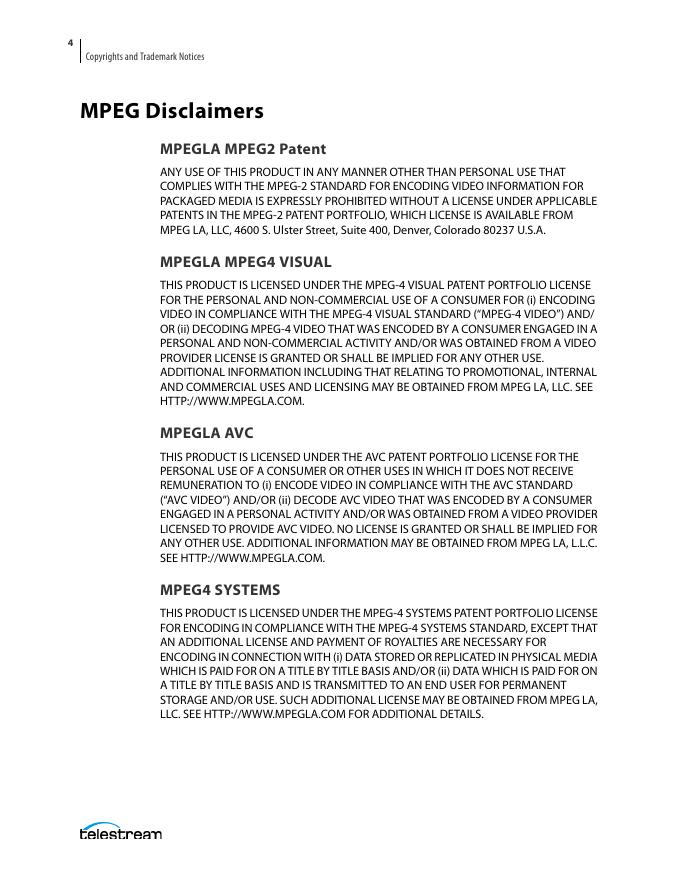 4
Copyrights and Trademark Notices

MPEG Disclaimers

MPEGLA MPEG2 Patent

ANY USE OF THIS PRODUCT IN ANY MANNER OTHER THAN PERSONAL USE THAT COMPLIES WITH THE MPEG-2 STANDARD FOR ENCODING VIDEO INFORMATION FOR PACKAGED MEDIA IS EXPRESSLY PROHIBITED WITHOUT A LICENSE UNDER APPLICABLE PATENTS IN THE MPEG-2 PATENT PORTFOLIO, WHICH LICENSE IS AVAILABLE FROM MPEG LA, LLC, 4600 S. Ulster Street, Suite 400, Denver, Colorado 80237 U.S.A.

MPEGLA MPEG4 VISUAL

THIS PRODUCT IS LICENSED UNDER THE MPEG-4 VISUAL PATENT PORTFOLIO LICENSE FOR THE PERSONAL AND NON-COMMERCIAL USE OF A CONSUMER FOR (i) ENCODING VIDEO IN COMPLIANCE WITH THE MPEG-4 VISUAL STANDARD ("MPEG-4 VIDEO") AND/OR (ii) DECODING MPEG-4 VIDEO THAT WAS ENCODED BY A CONSUMER ENGAGED IN A PERSONAL AND NON-COMMERCIAL ACTIVITY AND/OR WAS OBTAINED FROM A VIDEO PROVIDER LICENSE IS GRANTED OR SHALL BE IMPLIED FOR ANY OTHER USE. ADDITIONAL INFORMATION INCLUDING THAT RELATING TO PROMOTIONAL, INTERNAL AND COMMERCIAL USES AND LICENSING MAY BE OBTAINED FROM MPEG LA, LLC. SEE HTTP://WWW.MPEGLA.COM.

MPEGLA AVC

THIS PRODUCT IS LICENSED UNDER THE AVC PATENT PORTFOLIO LICENSE FOR THE PERSONAL USE OF A CONSUMER OR OTHER USES IN WHICH IT DOES NOT RECEIVE REMUNERATION TO (i) ENCODE VIDEO IN COMPLIANCE WITH THE AVC STANDARD ("AVC VIDEO") AND/OR (ii) DECODE AVC VIDEO THAT WAS ENCODED BY A CONSUMER ENGAGED IN A PERSONAL ACTIVITY AND/OR WAS OBTAINED FROM A VIDEO PROVIDER LICENSED TO PROVIDE AVC VIDEO. NO LICENSE IS GRANTED OR SHALL BE IMPLIED FOR ANY OTHER USE. ADDITIONAL INFORMATION MAY BE OBTAINED FROM MPEG LA, L.L.C. SEE HTTP://WWW.MPEGLA.COM.

MPEG4 SYSTEMS

THIS PRODUCT IS LICENSED UNDER THE MPEG-4 SYSTEMS PATENT PORTFOLIO LICENSE FOR ENCODING IN COMPLIANCE WITH THE MPEG-4 SYSTEMS STANDARD, EXCEPT THAT AN ADDITIONAL LICENSE AND PAYMENT OF ROYALTIES ARE NECESSARY FOR ENCODING IN CONNECTION WITH (i) DATA STORED OR REPLICATED IN PHYSICAL MEDIA WHICH IS PAID FOR ON A TITLE BY TITLE BASIS AND/OR (ii) DATA WHICH IS PAID FOR ON A TITLE BY TITLE BASIS AND IS TRANSMITTED TO AN END USER FOR PERMANENT STORAGE AND/OR USE. SUCH ADDITIONAL LICENSE MAY BE OBTAINED FROM MPEG LA, LLC. SEE HTTP://WWW.MPEGLA.COM FOR ADDITIONAL DETAILS.

telestream